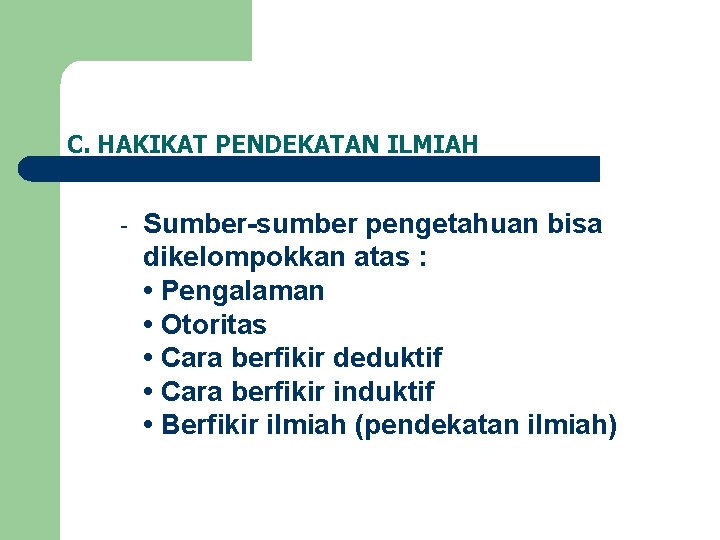 C. HAKIKAT PENDEKATAN ILMIAH

- Sumber-sumber pengetahuan bisa dikelompokkan atas :
• Pengalaman
• Otoritas
• Cara berfikir deduktif
• Cara berfikir induktif
• Berfikir ilmiah (pendekatan ilmiah)